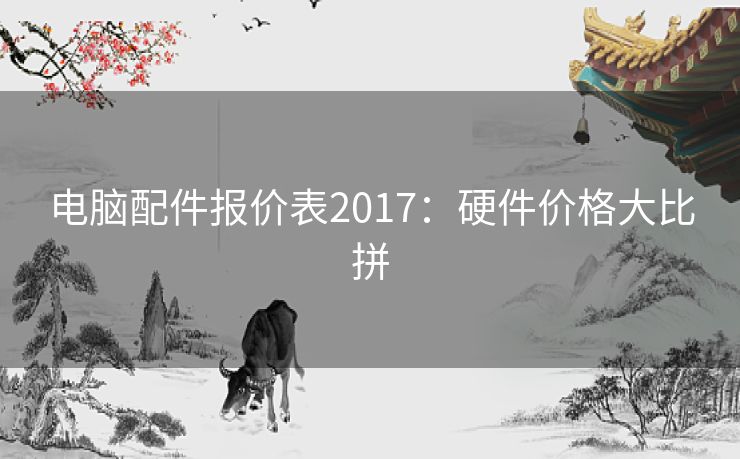 电脑配件报价表2017：硬件价格大比拼